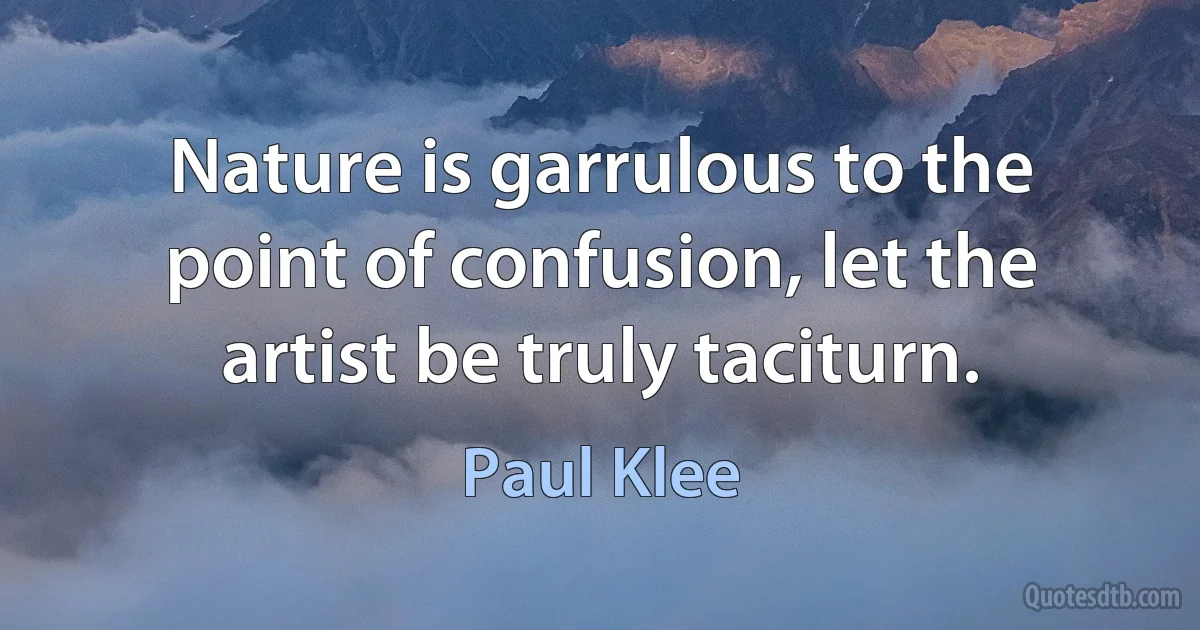 Nature is garrulous to the point of confusion, let the artist be truly taciturn.

Paul Klee

Quotesdtb.com